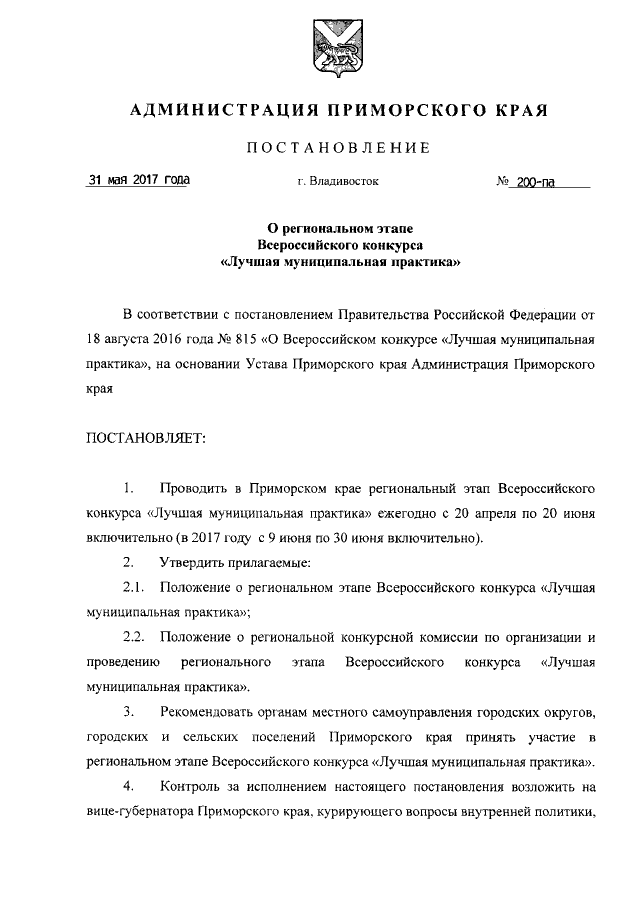 АДМИНИСТРАЦИЯ ПРИМОРСКОГО КРАЯ

ПОСТАНОВЛЕНИЕ

31 мая 2017 года г. Владивосток № 200-па

О региональном этапе
Всероссийского конкурса
«Лучшая муниципальная практика»

В соответствии с постановлением Правительства Российской Федерации от 18 августа 2016 года № 815 «О Всероссийском конкурсе «Лучшая муниципальная практика», на основании Устава Приморского края Администрация Приморского края

ПОСТАНОВЛЯЕТ:

1. Проводить в Приморском крае региональный этап Всероссийского конкурса «Лучшая муниципальная практика» ежегодно с 20 апреля по 20 июня включительно (в 2017 году с 9 июня по 30 июня включительно).

2. Утвердить прилагаемые:

2.1. Положение о региональном этапе Всероссийского конкурса «Лучшая муниципальная практика»;

2.2. Положение о региональной конкурсной комиссии по организации и проведению регионального этапа Всероссийского конкурса «Лучшая муниципальная практика».

3. Рекомендовать органам местного самоуправления городских округов, городских и сельских поселений Приморского края принять участие в региональном этапе Всероссийского конкурса «Лучшая муниципальная практика».

4. Контроль за исполнением настоящего постановления возложить на вице-губернатора Приморского края, курирующего вопросы внутренней политики,